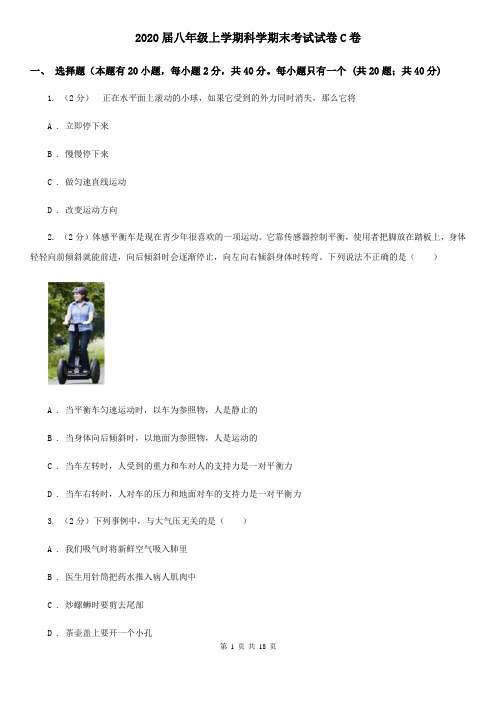 2020届八年级上学期科学期末考试试卷C卷

一、 选择题（本题有20小题，每小题2分，共40分。每小题只有一个 (共20题；共40分)

1. （2分） 正在水平面上滚动的小球，如果它受到的外力同时消失，那么它将

A . 立即停下来

B . 慢慢停下来

C . 做匀速直线运动

D . 改变运动方向

2. （2分）体感平衡车是现在青少年很喜欢的一项运动。它靠传感器控制平衡，使用者把脚放在踏板上，身体轻轻向前倾斜就能前进，向后倾斜时会逐渐停止，向左向右倾斜身体时转弯。下列说法不正确的是（　　）

A . 当平衡车匀速运动时，以车为参照物，人是静止的

B . 当身体向后倾斜时，以地面为参照物，人是运动的

C . 当车左转时，人受到的重力和车对人的支持力是一对平衡力

D . 当车右转时，人对车的压力和地面对车的支持力是一对平衡力

3. （2分）下列事例中，与大气压无关的是（　　）

A . 我们吸气时将新鲜空气吸入肺里

B . 医生用针筒把药水推入病人肌肉中

C . 炒螺蛳时要剪去尾部

D . 茶壶盖上要开一个小孔

第 1 页 共 18 页